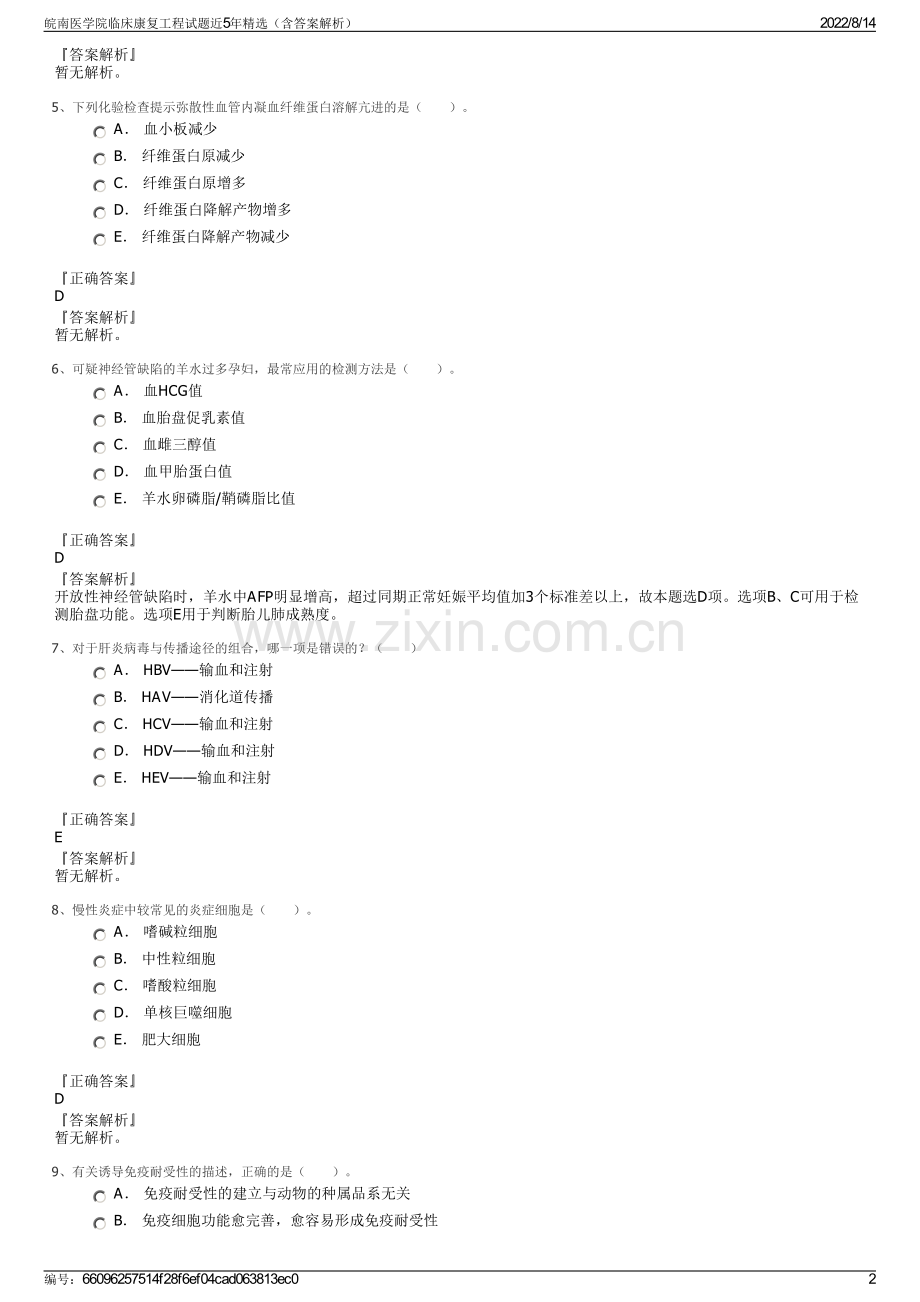 皖南医学院临床康复工程试题近5年精选（含答案解析）
2022/8/14

『答案解析』
暂无解析。

5、下列化验检查提示弥散性血管内凝血纤维蛋白溶解亢进的是（　　）。
A． 血小板减少
B． 纤维蛋白原减少
C． 纤维蛋白原增多
D． 纤维蛋白降解产物增多
E． 纤维蛋白降解产物减少

『正确答案』
D
『答案解析』
暂无解析。

6、可疑神经管缺陷的羊水过多孕妇，最常应用的检测方法是（　　）。
A． 血HCG值
B． 血胎盘促乳素值
C． 血雌三醇值
D． 血甲胎蛋白值
E． 羊水卵磷脂/鞘磷脂比值

『正确答案』
D
『答案解析』
开放性神经管缺陷时，羊水中AFP明显增高，超过同期正常妊娠平均值加3个标准差以上，故本题选D项。选项B、C可用于检测胎盘功能。选项E用于判断胎儿肺成熟度。

www.zixin.com.cn

7、对于肝炎病毒与传播途径的组合，哪一项是错误的？（　　）
A． HBV——输血和注射
B． HAV——消化道传播
C． HCV——输血和注射
D． HDV——输血和注射
E． HEV——输血和注射

『正确答案』
E
『答案解析』
暂无解析。

8、慢性炎症中较常见的炎症细胞是（　　）。
A． 嗜碱粒细胞
B． 中性粒细胞
C． 嗜酸粒细胞
D． 单核巨噬细胞
E． 肥大细胞

『正确答案』
D
『答案解析』
暂无解析。

9、有关诱导免疫耐受性的描述，正确的是（　　）。
A． 免疫耐受性的建立与动物的种属品系无关
B． 免疫细胞功能愈完善，愈容易形成免疫耐受性

编号：66096257514f28f6ef04cad063813ec0
2